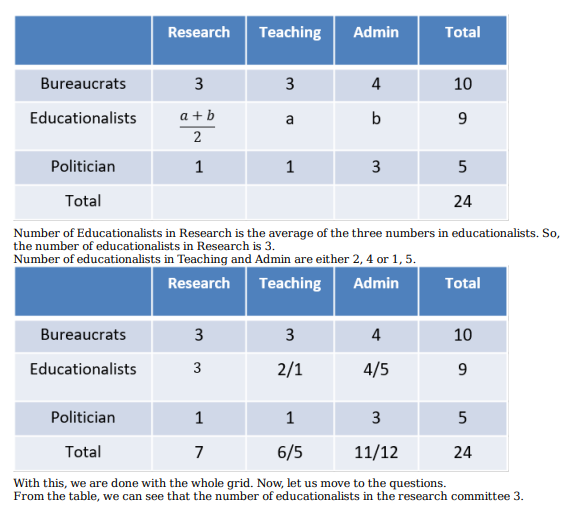 | | Research | Teaching | Admin | Total |
|---|---|---|---|---|
| Bureaucrats | 3 | 3 | 4 | 10 |
| Educationalists | $\frac{a+b}{2}$ | a | b | 9 |
| Politician | 1 | 1 | 3 | 5 |
| Total | | | | 24 |

Number of Educationalists in Research is the average of the three numbers in educationalists. So, the number of educationalists in Research is 3.
Number of educationalists in Teaching and Admin are either 2, 4 or 1, 5.

| | Research | Teaching | Admin | Total |
|---|---|---|---|---|
| Bureaucrats | 3 | 3 | 4 | 10 |
| Educationalists | 3 | 2/1 | 4/5 | 9 |
| Politician | 1 | 1 | 3 | 5 |
| Total | 7 | 6/5 | 11/12 | 24 |

With this, we are done with the whole grid. Now, let us move to the questions.
From the table, we can see that the number of educationalists in the research committee 3.